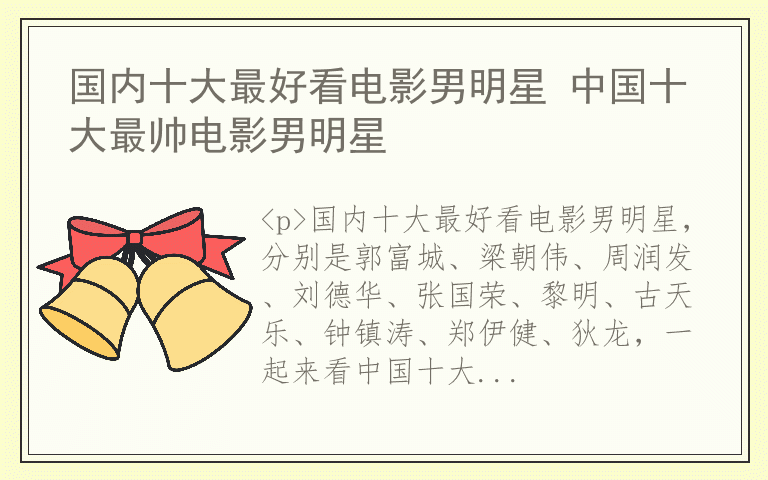 国内十大最好看电影男明星 中国十大最帅电影男明星

<p>国内十大最好看电影男明星，分别是郭富城、梁朝伟、周润发、刘德华、张国荣、黎明、古天乐、钟镇涛、郑伊健、狄龙，一起来看中国十大...